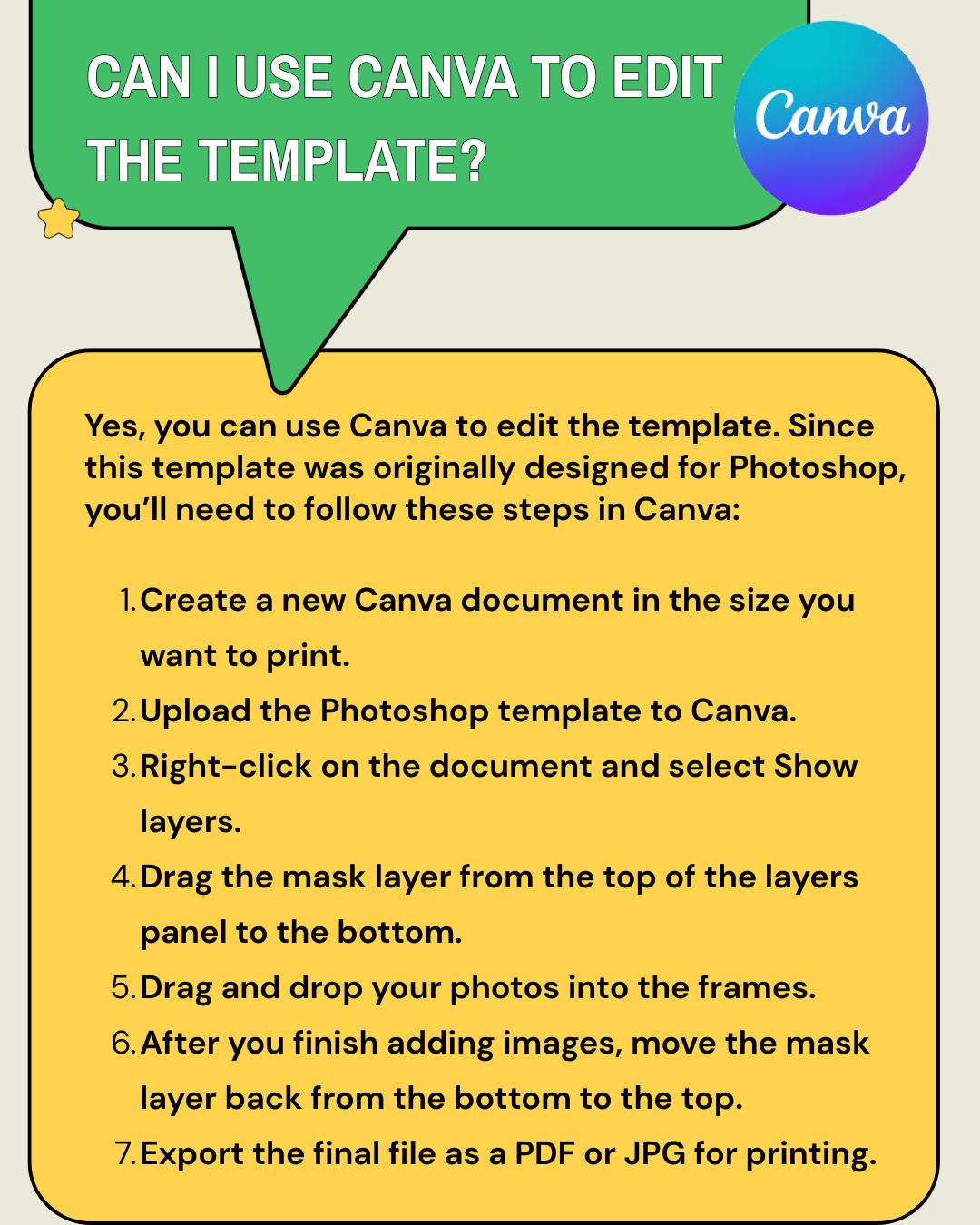 CAN I USE CANVA TO EDIT THE TEMPLATE?

Canva

Yes, you can use Canva to edit the template. Since this template was originally designed for Photoshop, you'll need to follow these steps in Canva:

1. Create a new Canva document in the size you want to print.
2. Upload the Photoshop template to Canva.
3. Right-click on the document and select Show layers.
4. Drag the mask layer from the top of the layers panel to the bottom.
5. Drag and drop your photos into the frames.
6. After you finish adding images, move the mask layer back from the bottom to the top.
7. Export the final file as a PDF or JPG for printing.